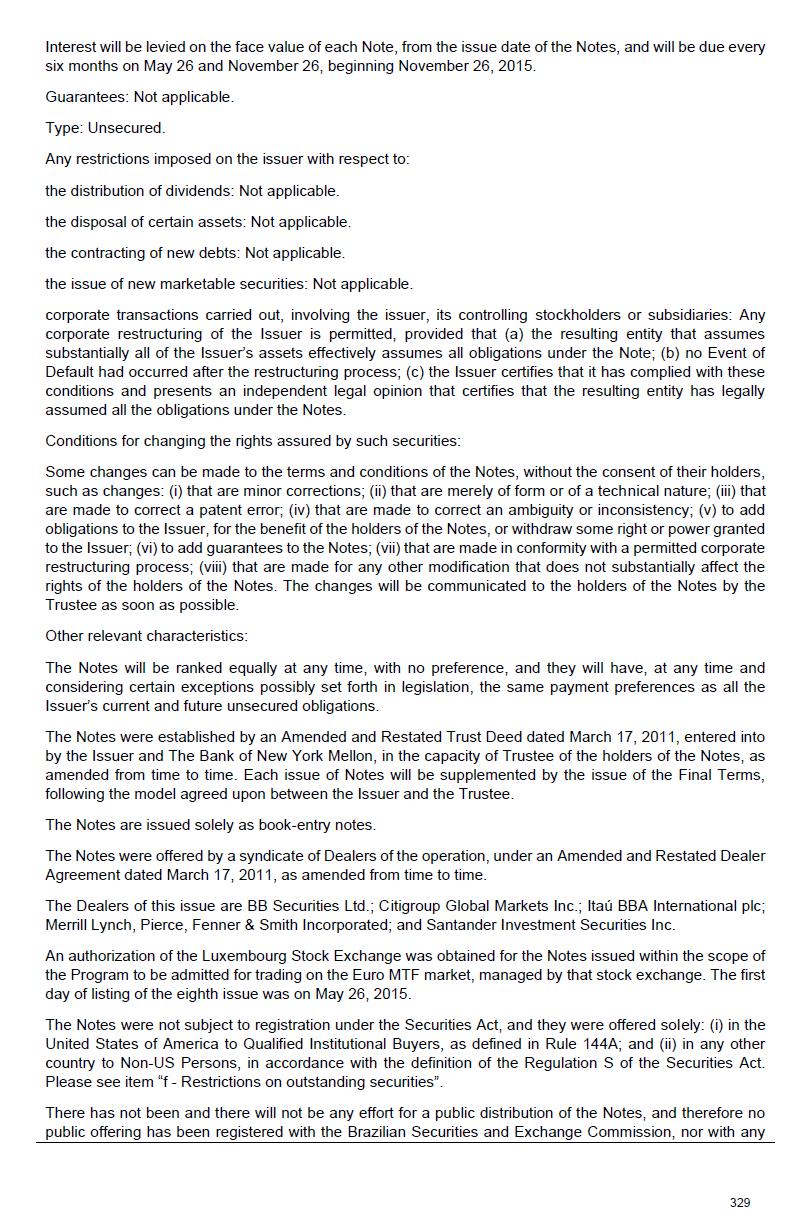 Interest will be levied on the face value of each Note, from the issue date of the Notes, and will be due every six months on May 26 and November 26, beginning November 26, 2015.

Guarantees: Not applicable.

Type: Unsecured.

Any restrictions imposed on the issuer with respect to:

the distribution of dividends: Not applicable.

the disposal of certain assets: Not applicable.

the contracting of new debts: Not applicable.

the issue of new marketable securities: Not applicable.

corporate transactions carried out, involving the issuer, its controlling stockholders or subsidiaries: Any corporate restructuring of the Issuer is permitted, provided that (a) the resulting entity that assumes substantially all of the Issuer's assets effectively assumes all obligations under the Note; (b) no Event of Default had occurred after the restructuring process; (c) the Issuer certifies that it has complied with these conditions and presents an independent legal opinion that certifies that the resulting entity has legally assumed all the obligations under the Notes.

Conditions for changing the rights assured by such securities:

Some changes can be made to the terms and conditions of the Notes, without the consent of their holders, such as changes: (i) that are minor corrections; (ii) that are merely of form or of a technical nature; (iii) that are made to correct a patent error; (iv) that are made to correct an ambiguity or inconsistency; (v) to add obligations to the Issuer, for the benefit of the holders of the Notes, or withdraw some right or power granted to the Issuer; (vi) to add guarantees to the Notes; (vii) that are made in conformity with a permitted corporate restructuring process; (viii) that are made for any other modification that does not substantially affect the rights of the holders of the Notes. The changes will be communicated to the holders of the Notes by the Trustee as soon as possible.

Other relevant characteristics:

The Notes will be ranked equally at any time, with no preference, and they will have, at any time and considering certain exceptions possibly set forth in legislation, the same payment preferences as all the Issuer's current and future unsecured obligations.

The Notes were established by an Amended and Restated Trust Deed dated March 17, 2011, entered into by the Issuer and The Bank of New York Mellon, in the capacity of Trustee of the holders of the Notes, as amended from time to time. Each issue of Notes will be supplemented by the issue of the Final Terms, following the model agreed upon between the Issuer and the Trustee.

The Notes are issued solely as book-entry notes.

The Notes were offered by a syndicate of Dealers of the operation, under an Amended and Restated Dealer Agreement dated March 17, 2011, as amended from time to time.

The Dealers of this issue are BB Securities Ltd.; Citigroup Global Markets Inc.; Itaú BBA International plc; Merrill Lynch, Pierce, Fenner & Smith Incorporated; and Santander Investment Securities Inc.

An authorization of the Luxembourg Stock Exchange was obtained for the Notes issued within the scope of the Program to be admitted for trading on the Euro MTF market, managed by that stock exchange. The first day of listing of the eighth issue was on May 26, 2015.

The Notes were not subject to registration under the Securities Act, and they were offered solely: (i) in the United States of America to Qualified Institutional Buyers, as defined in Rule 144A; and (ii) in any other country to Non-US Persons, in accordance with the definition of the Regulation S of the Securities Act. Please see item "f - Restrictions on outstanding securities".

There has not been and there will not be any effort for a public distribution of the Notes, and therefore no public offering has been registered with the Brazilian Securities and Exchange Commission, nor with any

329